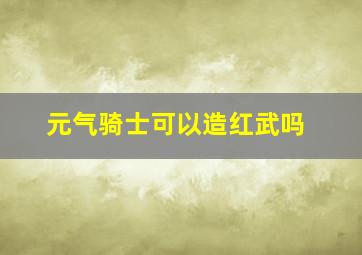 元气骑士可以造红武吗